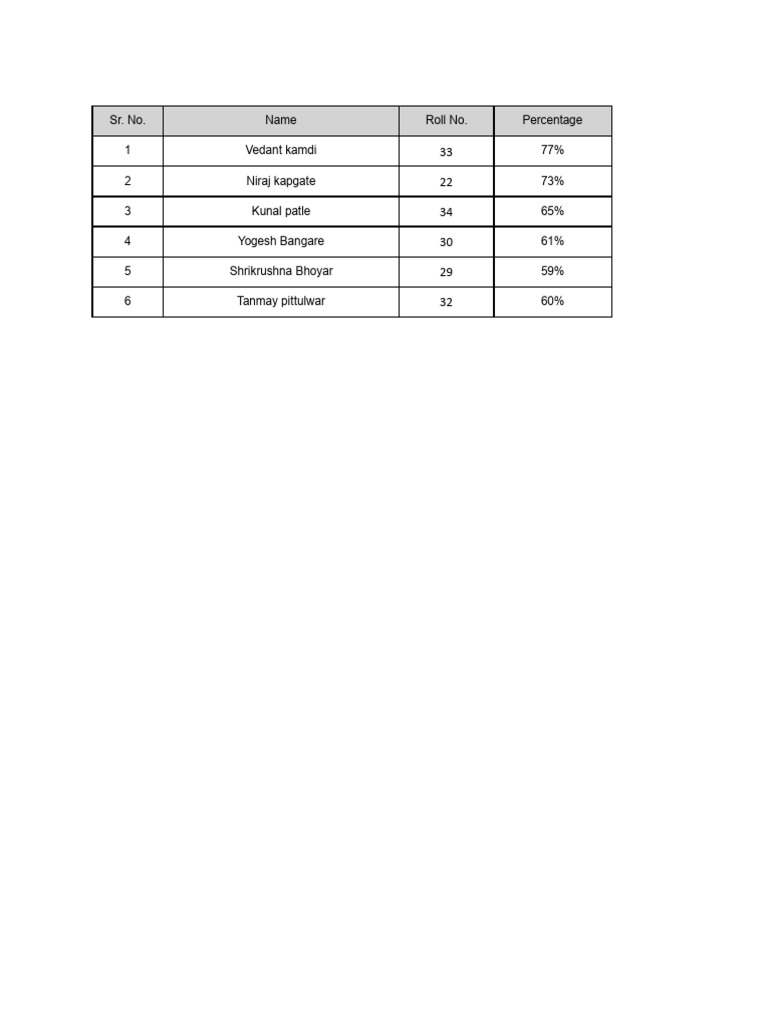 | Sr. No. | Name | Roll No. | Percentage |
|---|---|---|---|
| 1 | Vedant kamdi | 33 | 77% |
| 2 | Niraj kapgate | 22 | 73% |
| 3 | Kunal patle | 34 | 65% |
| 4 | Yogesh Bangare | 30 | 61% |
| 5 | Shrikrushna Bhoyar | 29 | 59% |
| 6 | Tanmay pittulwar | 32 | 60% |